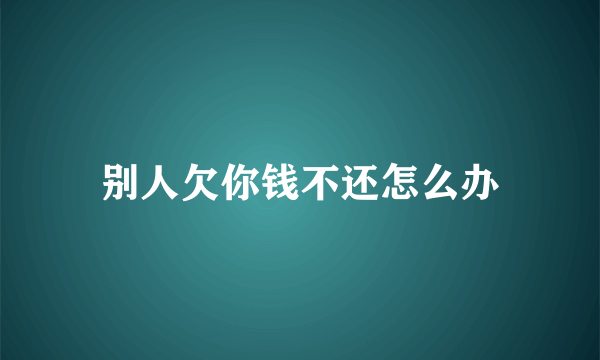 别人欠你钱不还怎么办